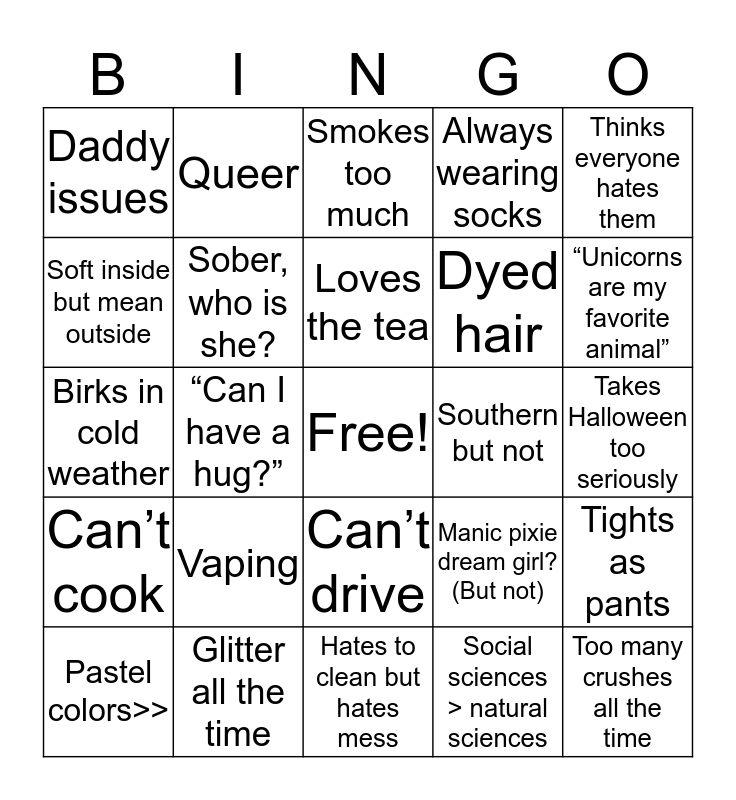 | B | I | N | G | O |
|---|---|---|---|---|
| Daddy issues | Queer | Smokes too much | Always wearing socks | Thinks everyone hates them |
| Soft inside but mean outside | Sober, who is she? | Loves the tea | Dyed hair | “Unicorns are my favorite animal” |
| Birks in cold weather | “Can I have a hug?” | Free! | Southern but not | Takes Halloween too seriously |
| Can’t cook | Vaping | Can’t drive | Manic pixie dream girl? (But not) | Tights as pants |
| Pastel colors>> | Glitter all the time | Hates to clean but hates mess | Social sciences > natural sciences | Too many crushes all the time |